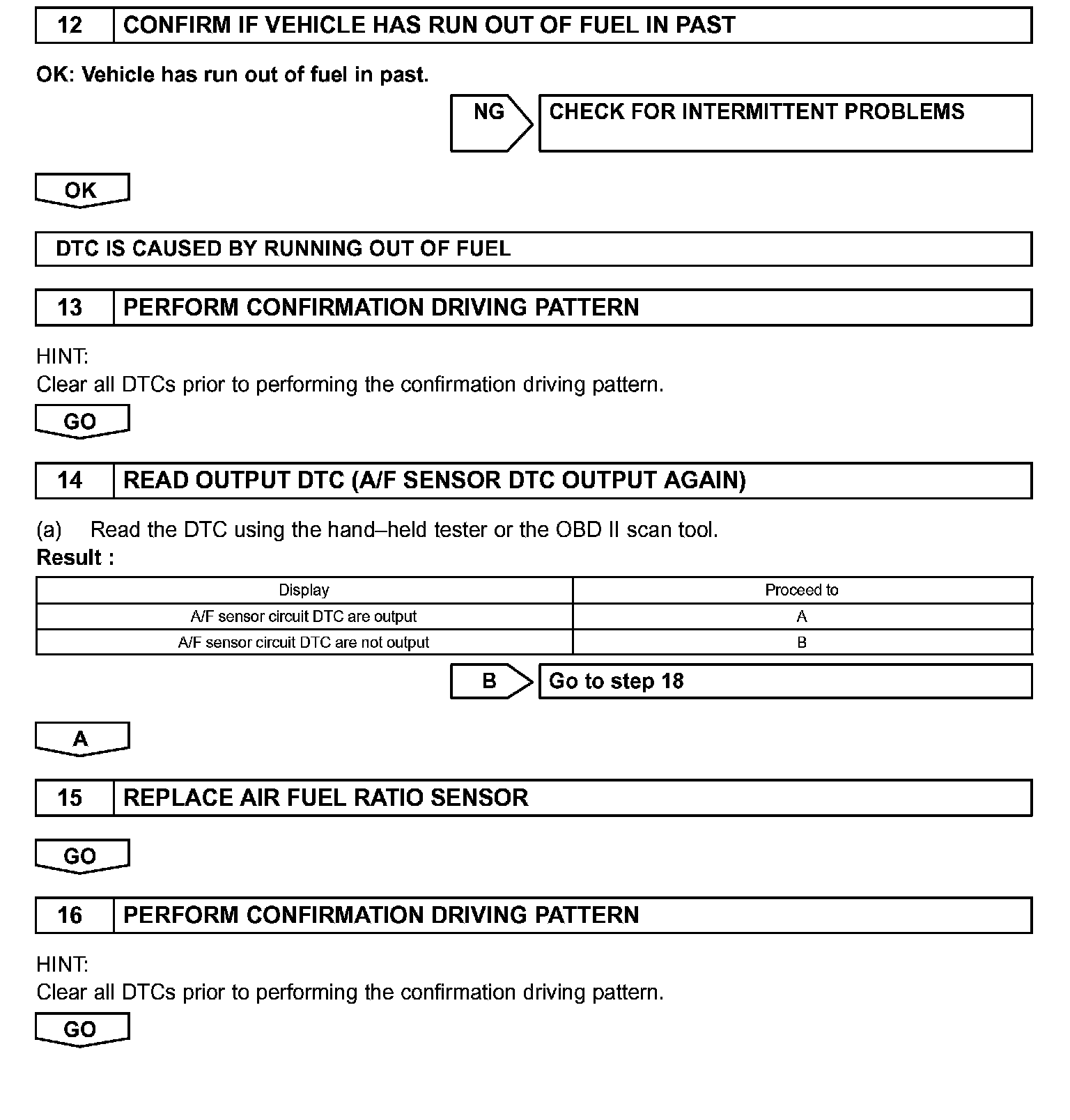 12 CONFIRM IF VEHICLE HAS RUN OUT OF FUEL IN PAST

OK: Vehicle has run out of fuel in past.

NG CHECK FOR INTERMITTENT PROBLEMS

OK

DTC IS CAUSED BY RUNNING OUT OF FUEL

13 PERFORM CONFIRMATION DRIVING PATTERN

HINT:
Clear all DTCs prior to performing the confirmation driving pattern.

GO

14 READ OUTPUT DTC (A/F SENSOR DTC OUTPUT AGAIN)

(a) Read the DTC using the hand–held tester or the OBD II scan tool.
Result :

| Display | Proceed to |
|---|---|
| A/F sensor circuit DTC are output | A |
| A/F sensor circuit DTC are not output | B |

B Go to step 18

A

15 REPLACE AIR FUEL RATIO SENSOR

GO

16 PERFORM CONFIRMATION DRIVING PATTERN

HINT:
Clear all DTCs prior to performing the confirmation driving pattern.

GO